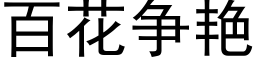 百花争艳